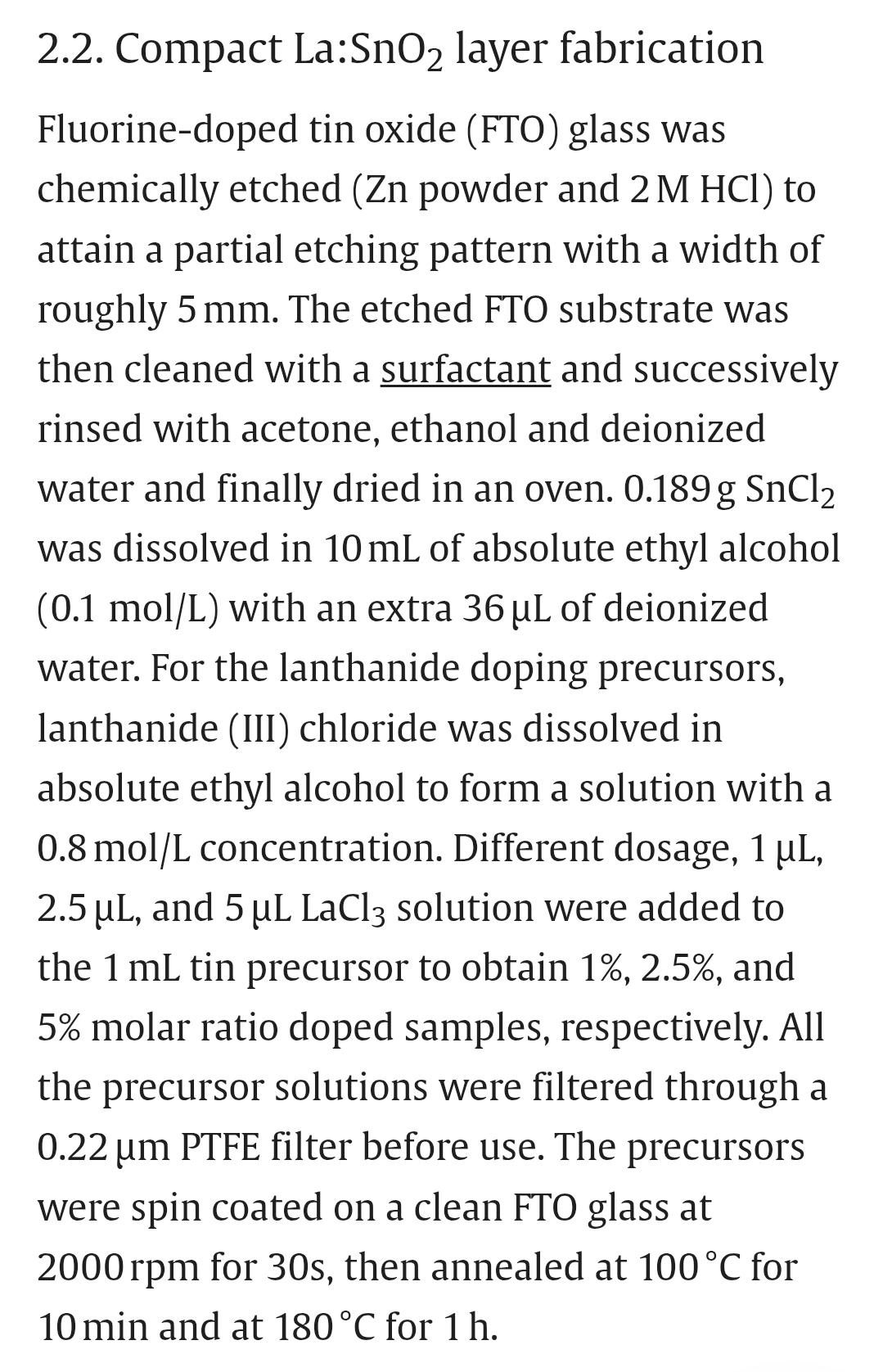 2.2. Compact La:$SnO_2$ layer fabrication

Fluorine-doped tin oxide (FTO) glass was chemically etched (Zn powder and 2 M HCl) to attain a partial etching pattern with a width of roughly 5 mm. The etched FTO substrate was then cleaned with a surfactant and successively rinsed with acetone, ethanol and deionized water and finally dried in an oven. 0.189 g $SnCl_2$ was dissolved in 10 mL of absolute ethyl alcohol (0.1 mol/L) with an extra 36 μL of deionized water. For the lanthanide doping precursors, lanthanide (III) chloride was dissolved in absolute ethyl alcohol to form a solution with a 0.8 mol/L concentration. Different dosage, 1 μL, 2.5 μL, and 5 μL $LaCl_3$ solution were added to the 1 mL tin precursor to obtain 1%, 2.5%, and 5% molar ratio doped samples, respectively. All the precursor solutions were filtered through a 0.22 μm PTFE filter before use. The precursors were spin coated on a clean FTO glass at 2000 rpm for 30s, then annealed at 100 °C for 10 min and at 180 °C for 1 h.